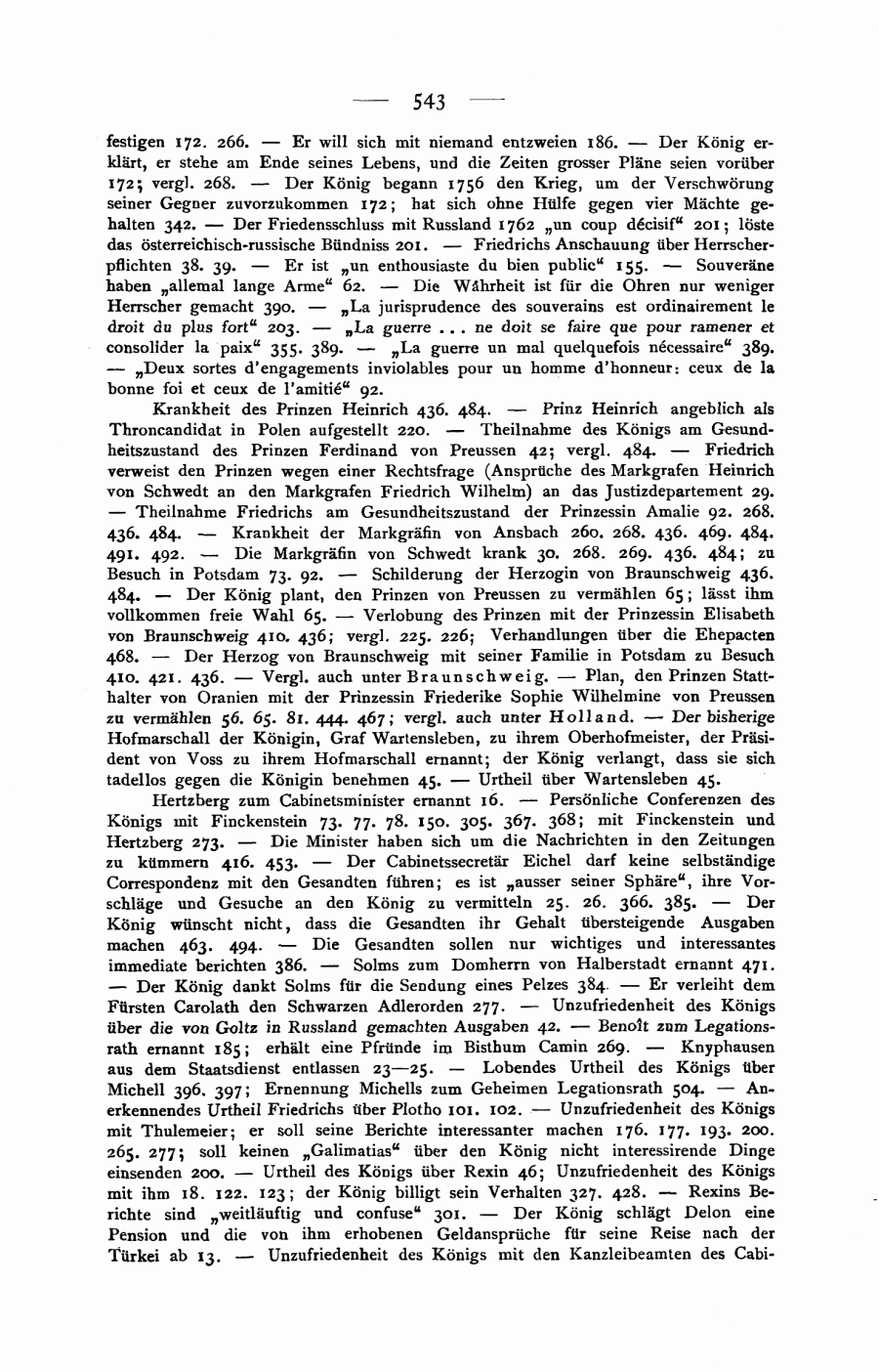 — 543 —

festigen 172. 266. — Er will sich mit niemand entzweien 186. — Der König erklärt, er stehe am Ende seines Lebens, und die Zeiten grosser Pläne seien vorüber 172; vergl. 268. — Der König begann 1756 den Krieg, um der Verschwörung seiner Gegner zuvorzukommen 172; hat sich ohne Hülfe gegen vier Mächte gehalten 342. — Der Friedensschluss mit Russland 1762 „un coup décisif“ 201; löste das österreichisch-russische Bündniss 201. — Friedrichs Anschauung über Herrscherpflichten 38. 39. — Er ist „un enthousiaste du bien public“ 155. — Souveräne haben „allemal lange Arme“ 62. — Die Wahrheit ist für die Ohren nur weniger Herrscher gemacht 390. — „La jurisprudence des souverains est ordinairement le droit du plus fort“ 203. — „La guerre . . . ne doit se faire que pour ramener et consolider la paix“ 355. 389. — „La guerre un mal quelquefois nécessaire“ 389. — „Deux sortes d'engagements inviolables pour un homme d'honneur: ceux de la bonne foi et ceux de l'amitié“ 92.

Krankheit des Prinzen Heinrich 436. 484. — Prinz Heinrich angeblich als Throncandidat in Polen aufgestellt 220. — Theilnahme des Königs am Gesundheitszustand des Prinzen Ferdinand von Preussen 42; vergl. 484. — Friedrich verweist den Prinzen wegen einer Rechtsfrage (Ansprüche des Markgrafen Heinrich von Schwedt an den Markgrafen Friedrich Wilhelm) an das Justizdepartement 29. — Theilnahme Friedrichs am Gesundheitszustand der Prinzessin Amalie 92. 268. 436. 484. — Krankheit der Markgräfin von Ansbach 260. 268. 436. 469. 484. 491. 492. — Die Markgräfin von Schwedt krank 30. 268. 269. 436. 484; zu Besuch in Potsdam 73. 92. — Schilderung der Herzogin von Braunschweig 436. 484. — Der König plant, den Prinzen von Preussen zu vermählen 65; lässt ihm vollkommen freie Wahl 65. — Verlobung des Prinzen mit der Prinzessin Elisabeth von Braunschweig 410. 436; vergl. 225. 226; Verhandlungen über die Ehepacten 468. — Der Herzog von Braunschweig mit seiner Familie in Potsdam zu Besuch 410. 421. 436. — Vergl. auch unter Braunschweig. — Plan, den Prinzen Statthalter von Oranien mit der Prinzessin Friederike Sophie Wilhelmine von Preussen zu vermählen 56. 65. 81. 444. 467; vergl. auch unter Holland. — Der bisherige Hofmarschall der Königin, Graf Wartensleben, zu ihrem Oberhofmeister, der Präsident von Voss zu ihrem Hofmarschall ernannt; der König verlangt, dass sie sich tadellos gegen die Königin benehmen 45. — Urtheil über Wartensleben 45.

Hertzberg zum Cabinetsminister ernannt 16. — Persönliche Conferenzen des Königs mit Finckenstein 73. 77. 78. 150. 305. 367. 368; mit Finckenstein und Hertzberg 273. — Die Minister haben sich um die Nachrichten in den Zeitungen zu kümmern 416. 453. — Der Cabinetssecretär Eichel darf keine selbständige Correspondenz mit den Gesandten führen; es ist „ausser seiner Sphäre“, ihre Vorschläge und Gesuche an den König zu vermitteln 25. 26. 366. 385. — Der König wünscht nicht, dass die Gesandten ihr Gehalt übersteigende Ausgaben machen 463. 494. — Die Gesandten sollen nur wichtiges und interessantes immediate berichten 386. — Solms zum Domherrn von Halberstadt ernannt 471. — Der König dankt Solms für die Sendung eines Pelzes 384. — Er verleiht dem Fürsten Carolath den Schwarzen Adlerorden 277. — Unzufriedenheit des Königs über die von Goltz in Russland gemachten Ausgaben 42. — Benoît zum Legationsrath ernannt 185; erhält eine Pfründe im Bisthum Camin 269. — Knyphausen aus dem Staatsdienst entlassen 23—25. — Lobendes Urtheil des Königs über Michell 396. 397; Ernennung Michells zum Geheimen Legationsrath 504. — Anerkennendes Urtheil Friedrichs über Plotho 101. 102. — Unzufriedenheit des Königs mit Thulemeier; er soll seine Berichte interessanter machen 176. 177. 193. 200. 265. 277; soll keinen „Galimatias“ über den König nicht interessirende Dinge einsenden 200. — Urtheil des Königs über Rexin 46; Unzufriedenheit des Königs mit ihm 18. 122. 123; der König billigt sein Verhalten 327. 428. — Rexins Berichte sind „weitläuftig und confuse“ 301. — Der König schlägt Delon eine Pension und die von ihm erhobenen Geldansprüche für seine Reise nach der Türkei ab 13. — Unzufriedenheit des Königs mit den Kanzleibeamten des Cabi-